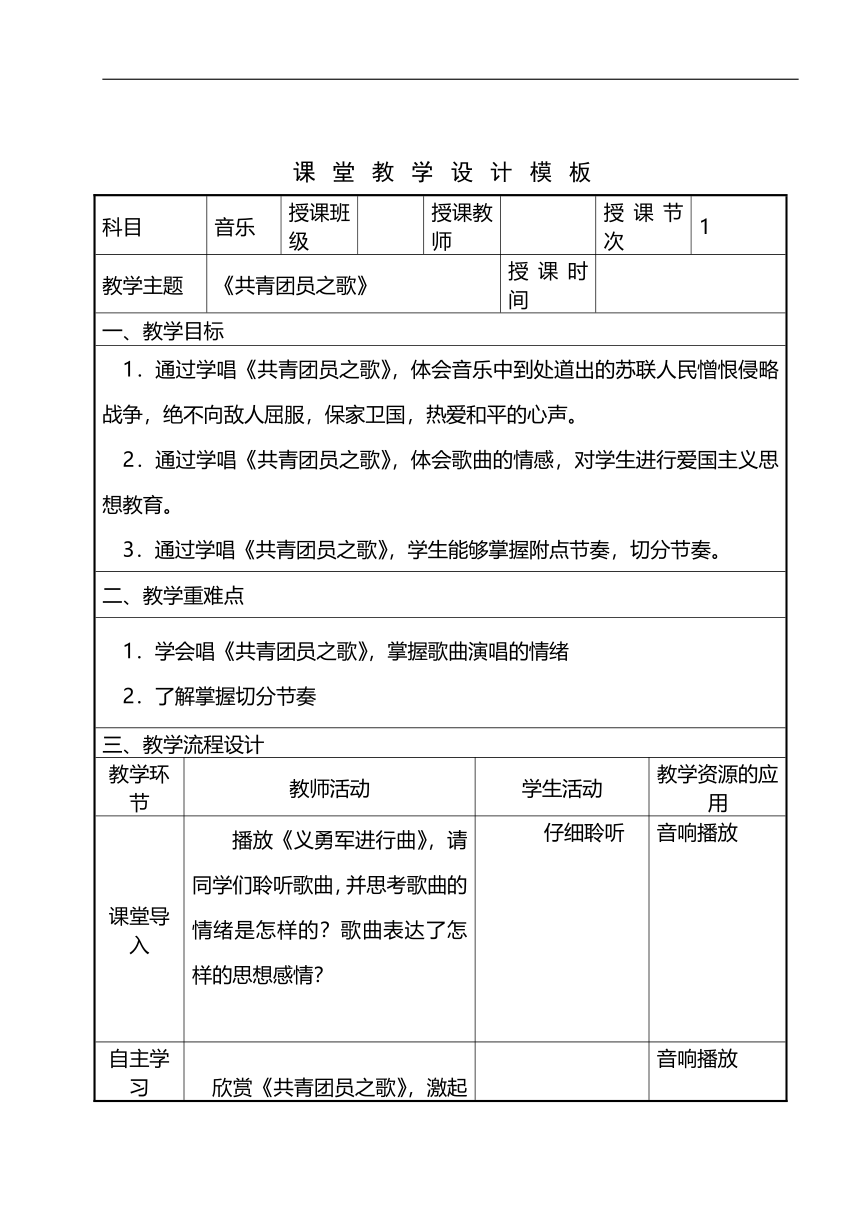 课 堂 教 学 设 计 模 板

| 科目 | 音乐 | 授课班级 |  | 授课教师 |  | 授 课 节次 | 1 |
|---|---|---|---|---|---|---|---|
| 教学主题 | 《共青团员之歌》 | | | | 授 课 时间 | | |

一、教学目标

1．通过学唱《共青团员之歌》，体会音乐中到处道出的苏联人民憎恨侵略战争，绝不向敌人屈服，保家卫国，热爱和平的心声。

2．通过学唱《共青团员之歌》，体会歌曲的情感，对学生进行爱国主义思想教育。

3．通过学唱《共青团员之歌》，学生能够掌握附点节奏，切分节奏。

二、教学重难点

1．学会唱《共青团员之歌》，掌握歌曲演唱的情绪

2．了解掌握切分节奏

三、教学流程设计

| 教学环节 | 教师活动 | 学生活动 | 教学资源的应用 |
|---|---|---|---|
| 课堂导入 | 播放《义勇军进行曲》，请同学们聆听歌曲，并思考歌曲的情绪是怎样的？歌曲表达了怎样的思想感情？ | 仔细聆听 | 音响播放 |
| 自主学习 | 欣赏《共青团员之歌》，激起 |  | 音响播放 |